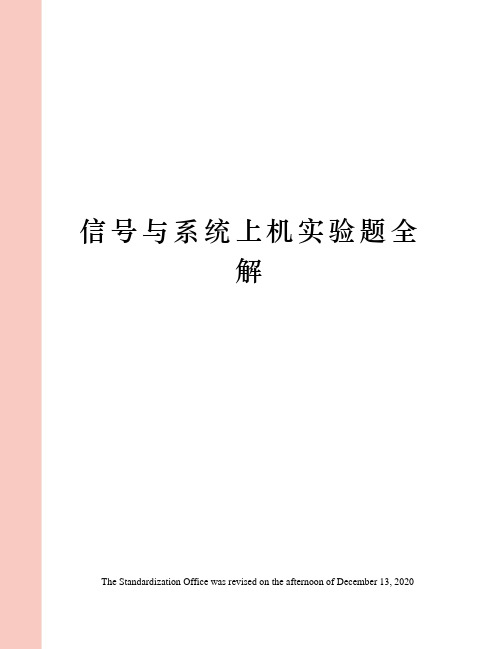 信号与系统上机实验题全解

The Standardization Office was revised on the afternoon of December 13, 2020